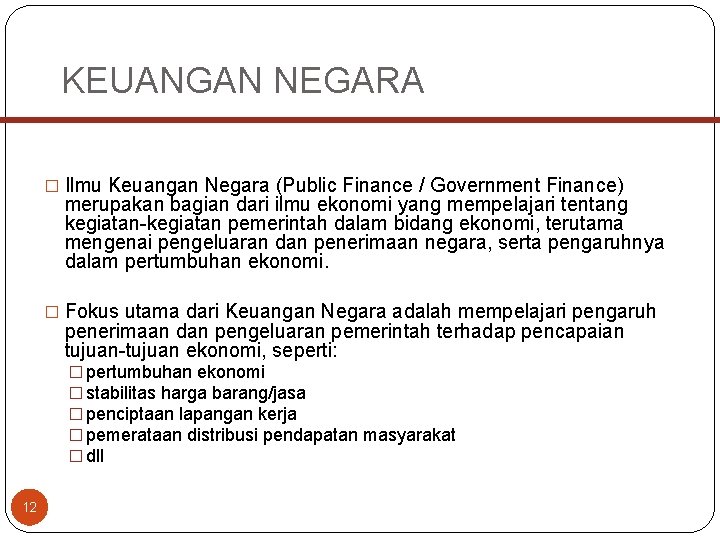 KEUANGAN NEGARA

□ Ilmu Keuangan Negara (Public Finance / Government Finance) merupakan bagian dari ilmu ekonomi yang mempelajari tentang kegiatan-kegiatan pemerintah dalam bidang ekonomi, terutama mengenai pengeluaran dan penerimaan negara, serta pengaruhnya dalam pertumbuhan ekonomi.

□ Fokus utama dari Keuangan Negara adalah mempelajari pengaruh penerimaan dan pengeluaran pemerintah terhadap pencapaian tujuan-tujuan ekonomi, seperti:
□ pertumbuhan ekonomi
□ stabilitas harga barang/jasa
□ penciptaan lapangan kerja
□ pemerataan distribusi pendapatan masyarakat
□ dll

12